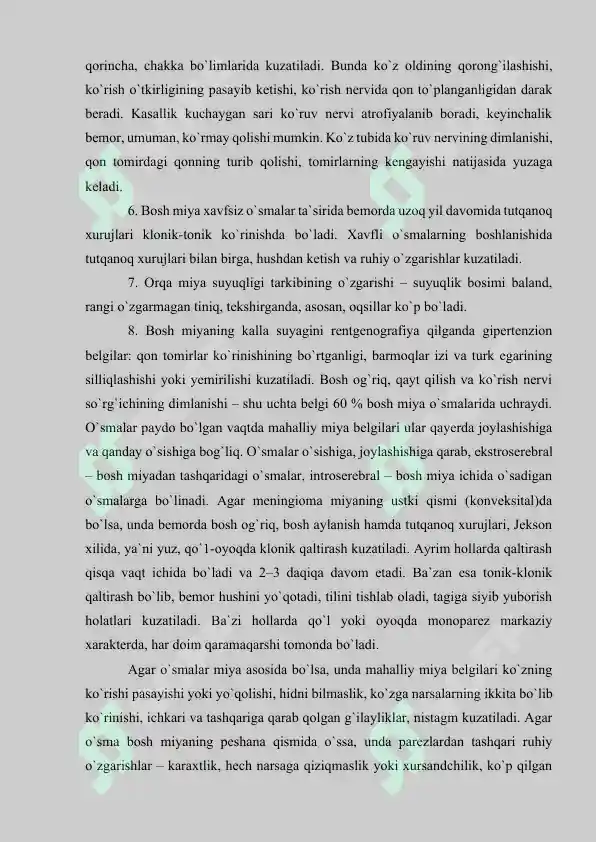 qorincha, chakka bo`limlarida kuzatiladi. Bunda ko`z oldining qorong`ilashishi, ko`rish o`tkirligining pasayib ketishi, ko`rish nervida qon to`planganligidan darak beradi. Kasallik kuchaygan sari ko`ruv nervi atrofiyalanib boradi, keyinchalik bemor, umuman, ko`rmay qolishi mumkin. Ko`z tubida ko`ruv nervining dimlanishi, qon tomirdagi qonning turib qolishi, tomirlarning kengayishi natijasida yuzaga keladi.

6. Bosh miya xavfsiz o`smalar ta`sirida bemorda uzoq yil davomida tutqanoq xurujlari klonik-tonik ko`rinishda bo`ladi. Xavfli o`smalarning boshlanishida tutqanoq xurujlari bilan birga, hushdan ketish va ruhiy o`zgarishlar kuzatiladi.

7. Orqa miya suyuqligi tarkibining o`zgarishi – suyuqlik bosimi baland, rangi o`zgarmagan tiniq, tekshirganda, asosan, oqsillar ko`p bo`ladi.

8. Bosh miyaning kalla suyagini rentgenografiya qilganda gipertenzion belgilar: qon tomirlar ko`rinishining bo`rtganligi, barmoqlar izi va turk egarining silliqlashishi yoki yemirilishi kuzatiladi. Bosh og`riq, qayt qilish va ko`rish nervi so`rg`ichining dimlanishi – shu uchta belgi 60 % bosh miya o`smalarida uchraydi. O`smalar paydo bo`lgan vaqtda mahalliy miya belgilari ular qayerda joylashishiga va qanday o`sishiga bog`liq. O`smalar o`sishiga, joylashishiga qarab, ekstroserebral – bosh miyadan tashqaridagi o`smalar, introserebral – bosh miya ichida o`sadigan o`smalarga bo`linadi. Agar meningioma miyaning ustki qismi (konveksital)da bo`lsa, unda bemorda bosh og`riq, bosh aylanish hamda tutqanoq xurujlari, Jekson xilida, ya`ni yuz, qo`l-oyoqda klonik qaltirash kuzatiladi. Ayrim hollarda qaltirash qisqa vaqt ichida bo`ladi va 2–3 daqiqa davom etadi. Ba`zan esa tonik-klonik qaltirash bo`lib, bemor hushini yo`qotadi, tilini tishlab oladi, tagiga siyib yuborish holatlari kuzatiladi. Ba`zi hollarda qo`l yoki oyoqda monoparez markaziy xarakterda, har doim qaramaqarshi tomonda bo`ladi.

Agar o`smalar miya asosida bo`lsa, unda mahalliy miya belgilari ko`zning ko`rishi pasayishi yoki yo`qolishi, hidni bilmaslik, ko`zga narsalarning ikkita bo`lib ko`rinishi, ichkari va tashqariga qarab qolgan g`ilayliklar, nistagm kuzatiladi. Agar o`sma bosh miyaning peshana qismida o`ssa, unda parezlardan tashqari ruhiy o`zgarishlar – karaxtlik, hech narsaga qiziqmaslik yoki xursandchilik, ko`p qilgan